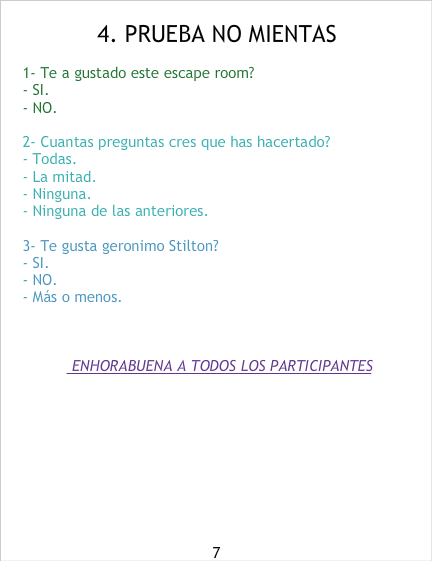 4. PRUEBA NO MIENTAS

1- Te a gustado este escape room?
- SI.
- NO.

2- Cuantas preguntas cres que has hacertado?
- Todas.
- La mitad.
- Ninguna.
- Ninguna de las anteriores.

3- Te gusta geronimo Stilton?
- SI.
- NO.
- Más o menos.

ENHORABUENA A TODOS LOS PARTICIPANTES

7